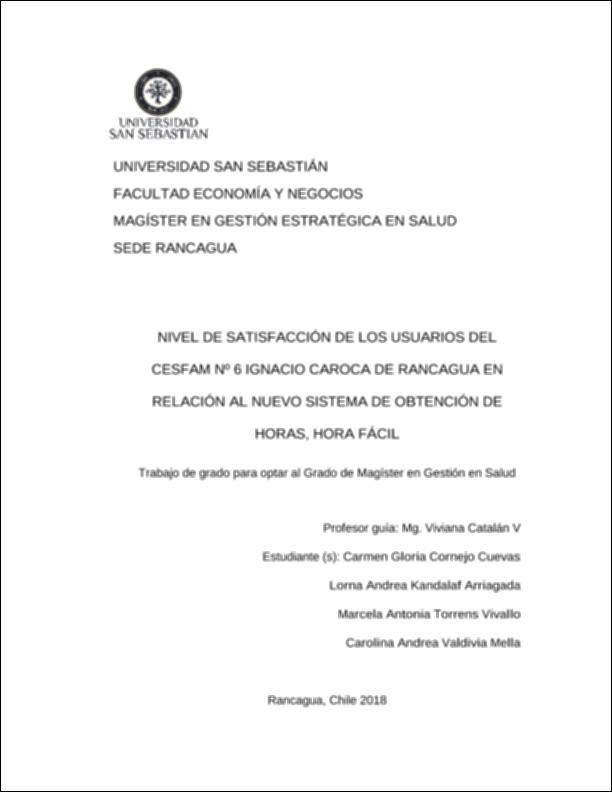 UNIVERSIDAD SAN SEBASTIAN

UNIVERSIDAD SAN SEBASTIÁN
FACULTAD ECONOMÍA Y NEGOCIOS
MAGÍSTER EN GESTIÓN ESTRATÉGICA EN SALUD
SEDE RANCAGUA

NIVEL DE SATISFACCIÓN DE LOS USUARIOS DEL CESFAM Nº 6 IGNACIO CAROCA DE RANCAGUA EN RELACIÓN AL NUEVO SISTEMA DE OBTENCIÓN DE HORAS, HORA FÁCIL

Trabajo de grado para optar al Grado de Magíster en Gestión en Salud

Profesor guía: Mg. Viviana Catalán V
Estudiante (s): Carmen Gloria Cornejo Cuevas
Lorna Andrea Kandalaf Arriagada
Marcela Antonia Torrens Vivallo
Carolina Andrea Valdivia Mella

Rancagua, Chile 2018